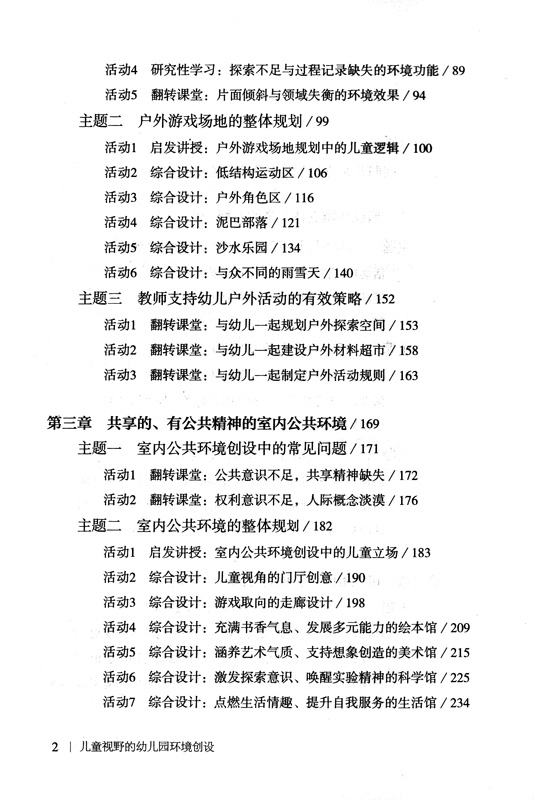 活动4 研究性学习：探索不足与过程记录缺失的环境功能 / 89
活动5 翻转课堂：片面倾斜与领域失衡的环境效果 / 94
主题二 户外游戏场地的整体规划 / 99
活动1 启发讲授：户外游戏场地规划中的儿童逻辑 / 100
活动2 综合设计：低结构运动区 / 106
活动3 综合设计：户外角色区 / 116
活动4 综合设计：泥巴部落 / 121
活动5 综合设计：沙水乐园 / 134
活动6 综合设计：与众不同的雨雪天 / 140
主题三 教师支持幼儿户外活动的有效策略 / 152
活动1 翻转课堂：与幼儿一起规划户外探索空间 / 153
活动2 翻转课堂：与幼儿一起建设户外材料超市 / 158
活动3 翻转课堂：与幼儿一起制定户外活动规则 / 163

第三章 共享的、有公共精神的室内公共环境 / 169
主题一 室内公共环境创设中的常见问题 / 171
活动1 翻转课堂：公共意识不足，共享精神缺失 / 172
活动2 翻转课堂：权利意识不足，人际概念淡漠 / 176
主题二 室内公共环境的整体规划 / 182
活动1 启发讲授：室内公共环境创设中的儿童立场 / 183
活动2 综合设计：儿童视角的门厅创意 / 190
活动3 综合设计：游戏取向的走廊设计 / 198
活动4 综合设计：充满书香气息、发展多元能力的绘本馆 / 209
活动5 综合设计：涵养艺术气质、支持想象创造的美术馆 / 215
活动6 综合设计：激发探索意识、唤醒实验精神的科学馆 / 225
活动7 综合设计：点燃生活情趣、提升自我服务的生活馆 / 234

2 | 儿童视野的幼儿园环境创设